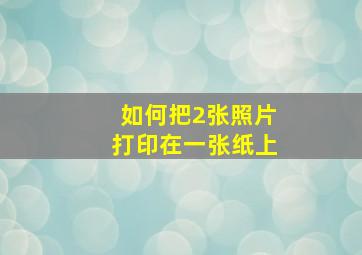 如何把2张照片
打印在一张纸上